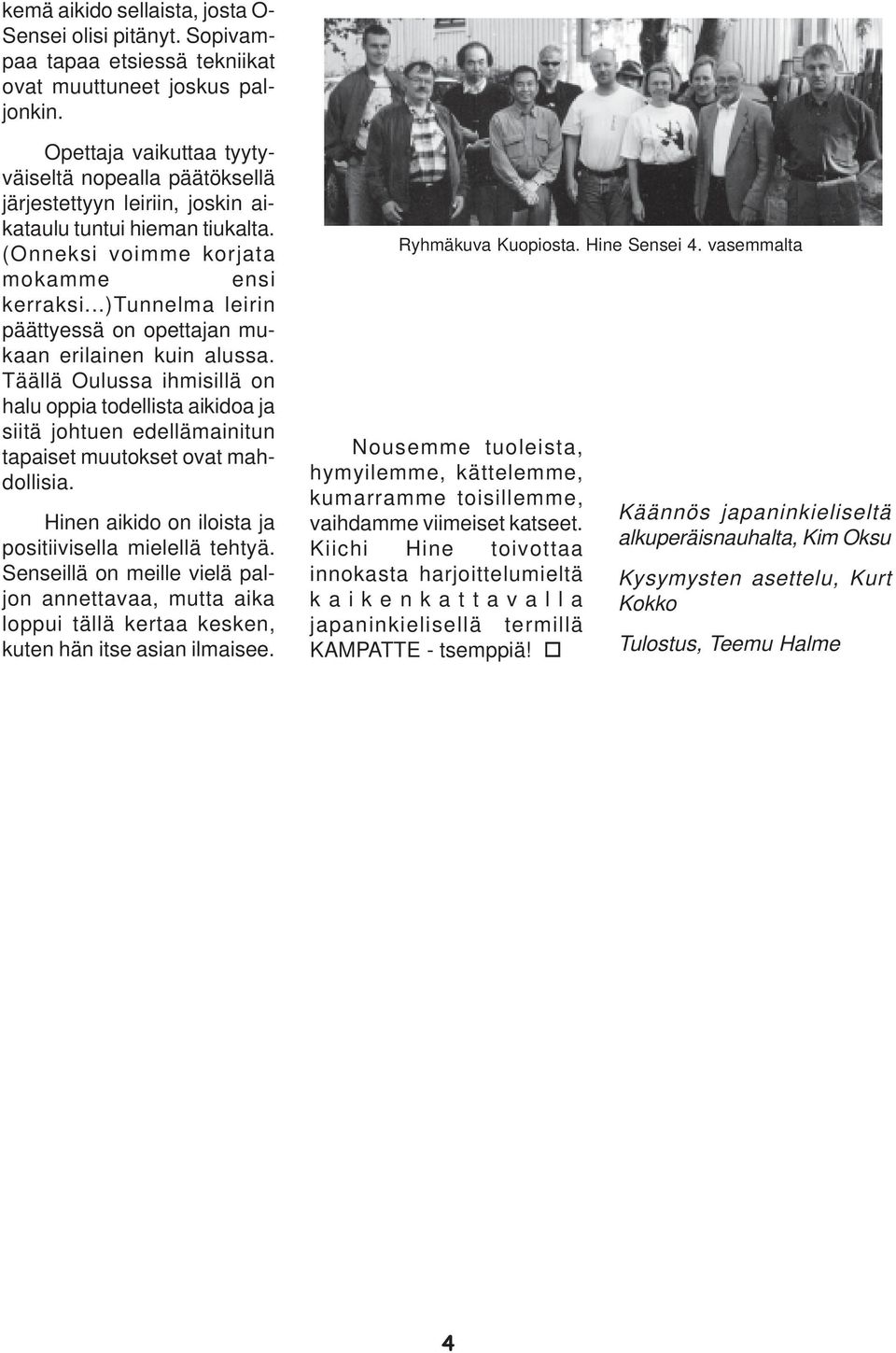 kemä aikido sellaista, josta O-Sensei olisi pitänyt. Sopivampaa tapaa etsiessä tekniikat ovat muuttuneet joskus paljonkin.

Opettaja vaikuttaa tyytyväiseltä nopealla päätöksellä järjestettyyn leiriin, joskin aikataulu tuntui hieman tiukalta. (Onneksi voimme korjata mokamme ensi kerraksi...)Tunnelma leirin päättyessä on opettajan mukaan erilainen kuin alussa. Täällä Oulussa ihmisillä on halu oppia todellista aikidoa ja siitä johtuen edellämainitun tapaiset muutokset ovat mahdollisia.

Hinen aikido on iloista ja positiivisella mielellä tehtyä. Senseillä on meille vielä paljon annettavaa, mutta aika loppui tällä kertaa kesken, kuten hän itse asian ilmaisee.

Ryhmäkuva Kuopiosta. Hine Sensei 4. vasemmalta

Nousemme tuoleista, hymyilemme, kättelemme, kumarramme toisillemme, vaihdamme viimeiset katseet. Kiichi Hine toivottaa innokasta harjoittelumieltä kaikenkattavalla japaninkielisellä termillä KAMPATTE - tsemppiä!

Käännös japaninkieliseltä alkuperäisnauhalta, Kim Oksu

Kysymysten asettelu, Kurt Kokko

Tulostus, Teemu Halme

4